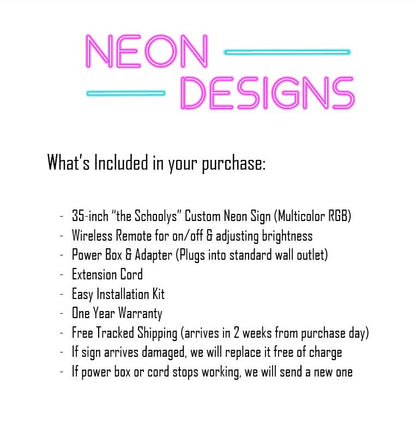 NEON
DESIGNS

What's Included in your purchase:

- 35-inch "the Schoolys" Custom Neon Sign (Multicolor RGB)
- Wireless Remote for on/off & adjusting brightness
- Power Box & Adapter (Plugs into standard wall outlet)
- Extension Cord
- Easy Installation Kit
- One Year Warranty
- Free Tracked Shipping (arrives in 2 weeks from purchase day)
- If sign arrives damaged, we will replace it free of charge
- If power box or cord stops working, we will send a new one